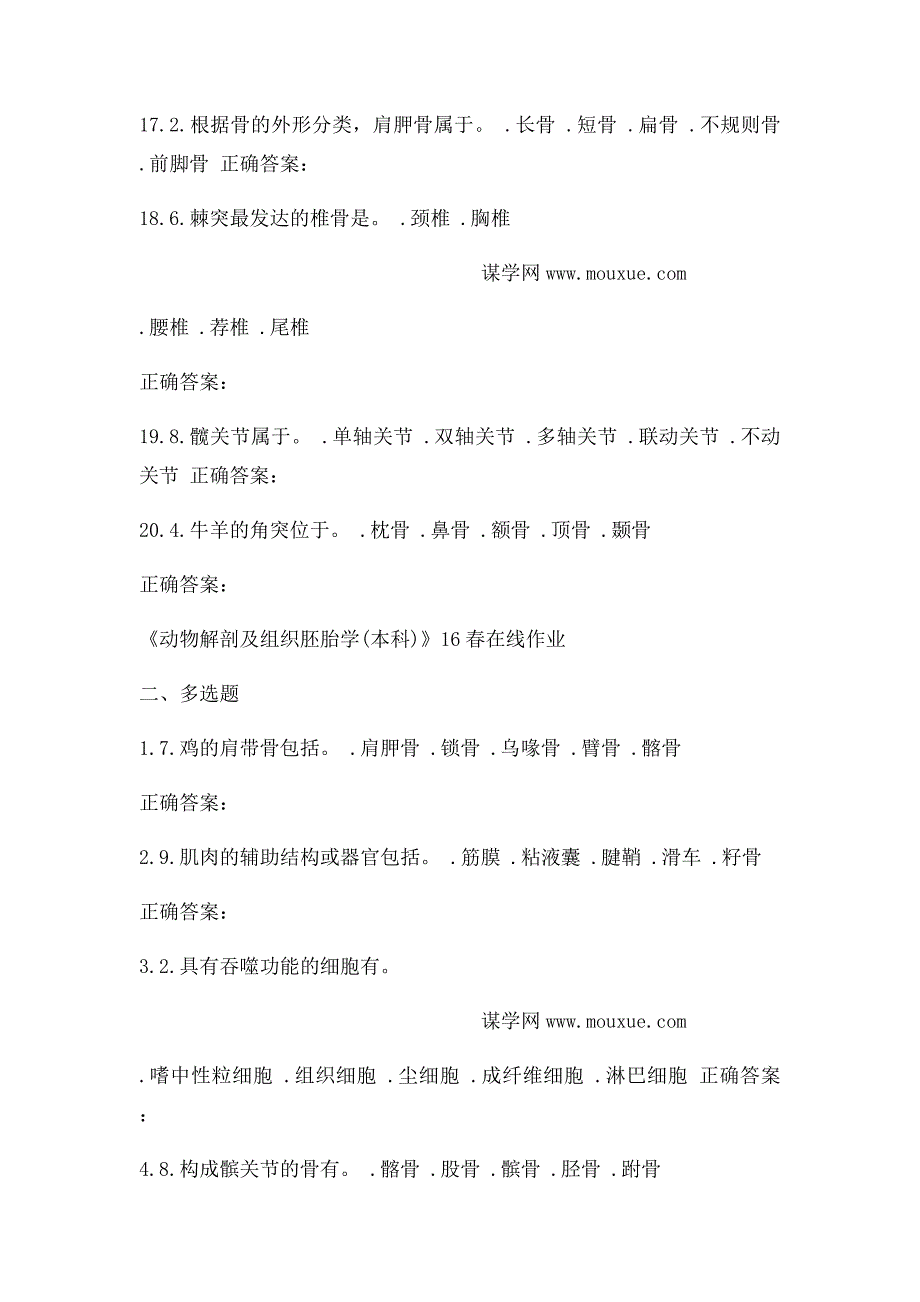 17.2.根据骨的外形分类，肩胛骨属于。 .长骨 .短骨 .扁骨 .不规则骨 .前脚骨 正确答案：

18.6.棘突最发达的椎骨是。 .颈椎 .胸椎

谋学网 www.mouxue.com

.腰椎 .荐椎 .尾椎

正确答案：

19.8.髋关节属于。 .单轴关节 .双轴关节 .多轴关节 .联动关节 .不动关节 正确答案：

20.4.牛羊的角突位于。 .枕骨 .鼻骨 .额骨 .顶骨 .颞骨

正确答案：

《动物解剖及组织胚胎学(本科)》16春在线作业

二、多选题

1.7.鸡的肩带骨包括。 .肩胛骨 .锁骨 .乌喙骨 .臂骨 .髂骨

正确答案：

2.9.肌肉的辅助结构或器官包括。 .筋膜 .粘液囊 .腱鞘 .滑车 .籽骨

正确答案：

3.2.具有吞噬功能的细胞有。

谋学网 www.mouxue.com

.嗜中性粒细胞 .组织细胞 .尘细胞 .成纤维细胞 .淋巴细胞 正确答案：

4.8.构成髌关节的骨有。 .髂骨 .股骨 .髌骨 .胫骨 .跗骨